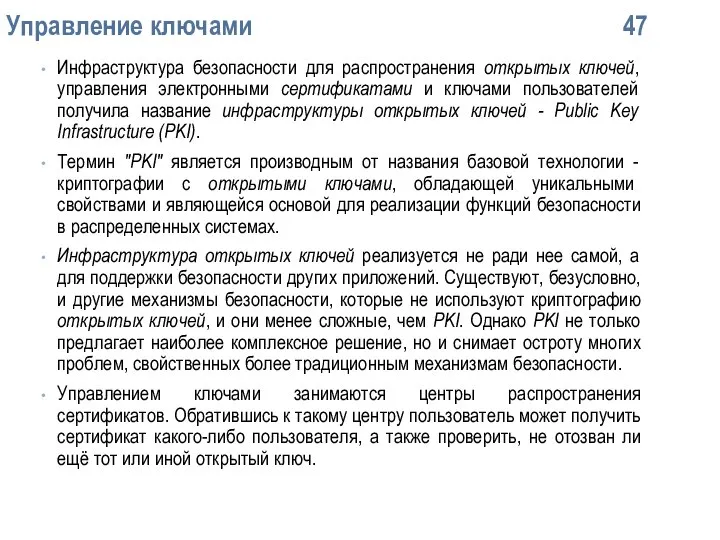 Управление ключами 47

• Инфраструктура безопасности для распространения открытых ключей, управления электронными сертификатами и ключами пользователей получила название инфраструктуры открытых ключей - Public Key Infrastructure (PKI).

• Термин "PKI" является производным от названия базовой технологии - криптографии с открытыми ключами, обладающей уникальными свойствами и являющейся основой для реализации функций безопасности в распределенных системах.

• Инфраструктура открытых ключей реализуется не ради нее самой, а для поддержки безопасности других приложений. Существуют, безусловно, и другие механизмы безопасности, которые не используют криптографию открытых ключей, и они менее сложные, чем PKI. Однако PKI не только предлагает наиболее комплексное решение, но и снимает остроту многих проблем, свойственных более традиционным механизмам безопасности.

• Управлением ключами занимаются центры распространения сертификатов. Обратившись к такому центру пользователь может получить сертификат какого-либо пользователя, а также проверить, не отозван ли ещё тот или иной открытый ключ.